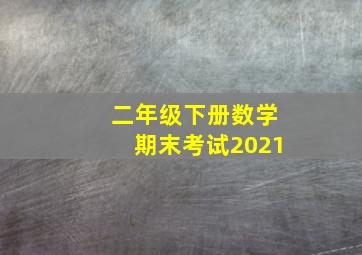 二年级下册数学
期末考试2021